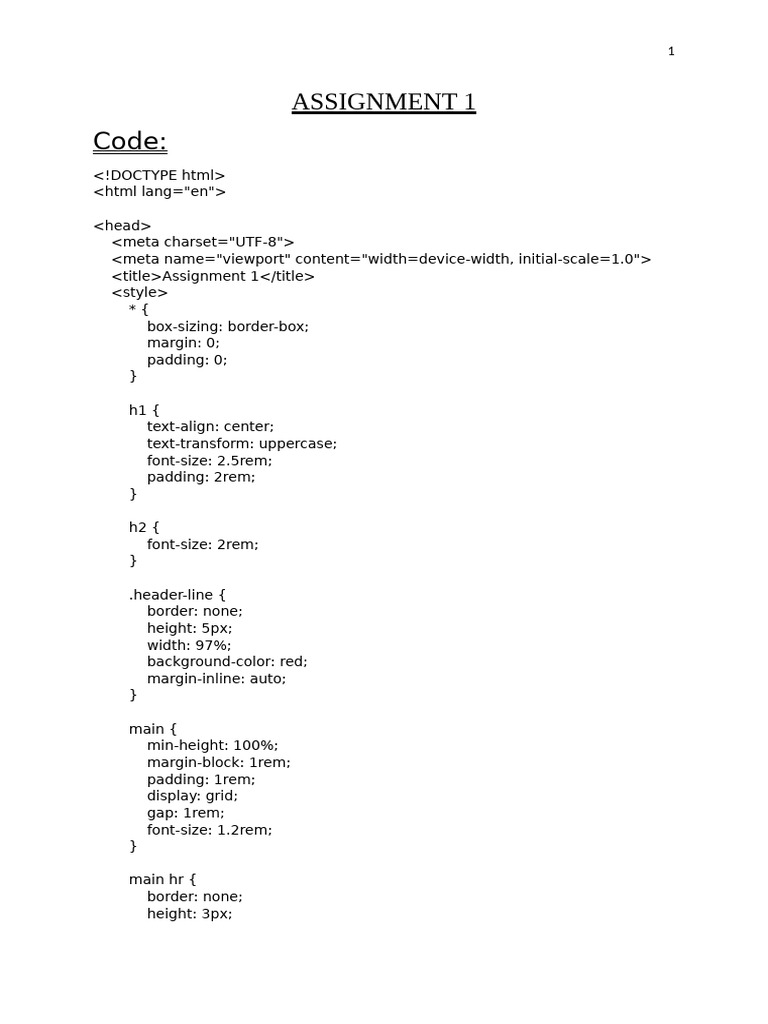 1

ASSIGNMENT 1

Code:

<!DOCTYPE html>
<html lang="en">

<head>
<meta charset="UTF-8">
<meta name="viewport" content="width=device-width, initial-scale=1.0">
<title>Assignment 1</title>
<style>
* {
box-sizing: border-box;
margin: 0;
padding: 0;
}

h1 {
text-align: center;
text-transform: uppercase;
font-size: 2.5rem;
padding: 2rem;
}

h2 {
font-size: 2rem;
}

.header-line {
border: none;
height: 5px;
width: 97%;
background-color: red;
margin-inline: auto;
}

main {
min-height: 100%;
margin-block: 1rem;
padding: 1rem;
display: grid;
gap: 1rem;
font-size: 1.2rem;
}

main hr {
border: none;
height: 3px;